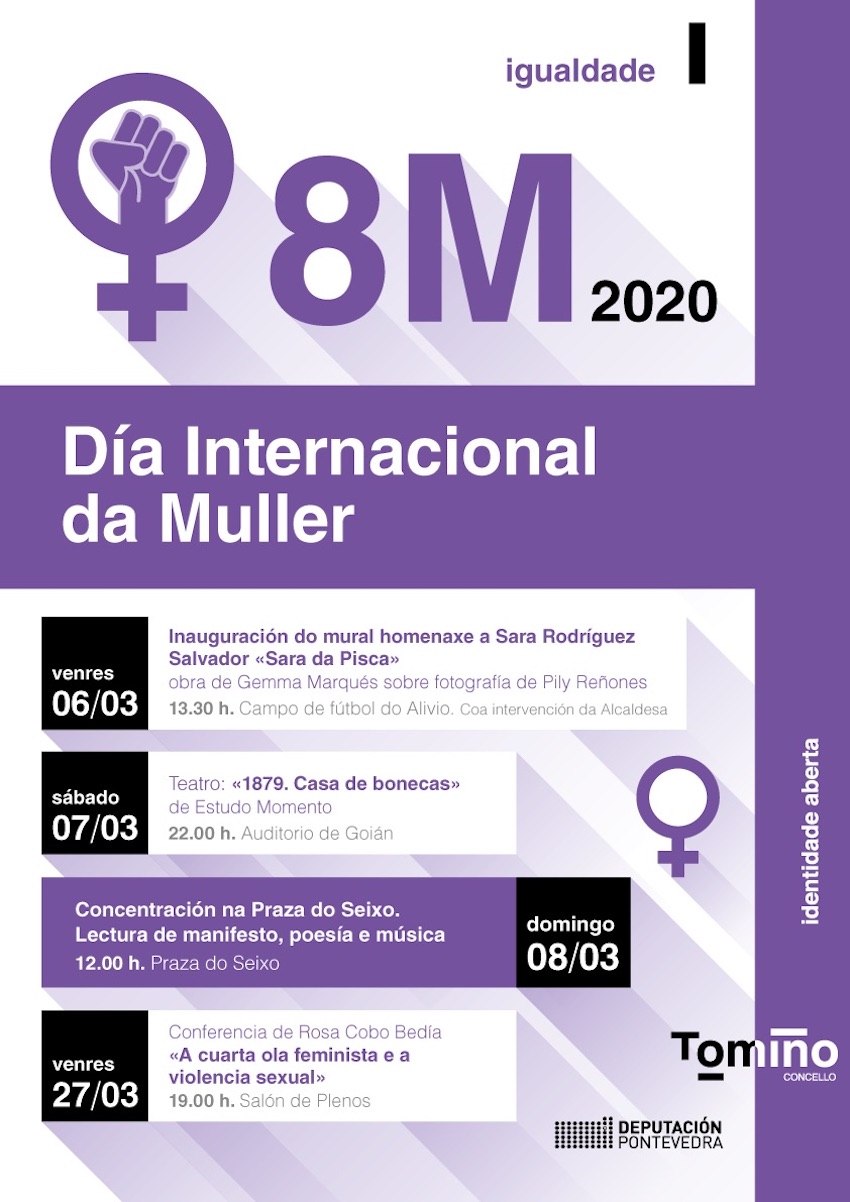 igualdade

8M 2020

Día Internacional da Muller

venres
06/03

Inauguración do mural homenaxe a Sara Rodríguez Salvador «Sara da Pisca»
obra de Gemma Marqués sobre fotografía de Pily Reñones
13.30 h. Campo de fútbol do Alivio. Coa intervención da Alcaldesa

sábado
07/03

Teatro: «1879. Casa de bonecas»
de Estudo Momento
22.00 h. Auditorio de Goián

Concentración na Praza do Seixo.
Lectura de manifesto, poesía e música
12.00 h. Praza do Seixo

domingo
08/03

venres
27/03

Conferencia de Rosa Cobo Bedía
«A cuarta ola feminista e a violencia sexual»
19.00 h. Salón de Plenos

identidade aberta

Tomiño
CONCELLO

DEPUTACIÓN PONTEVEDRA